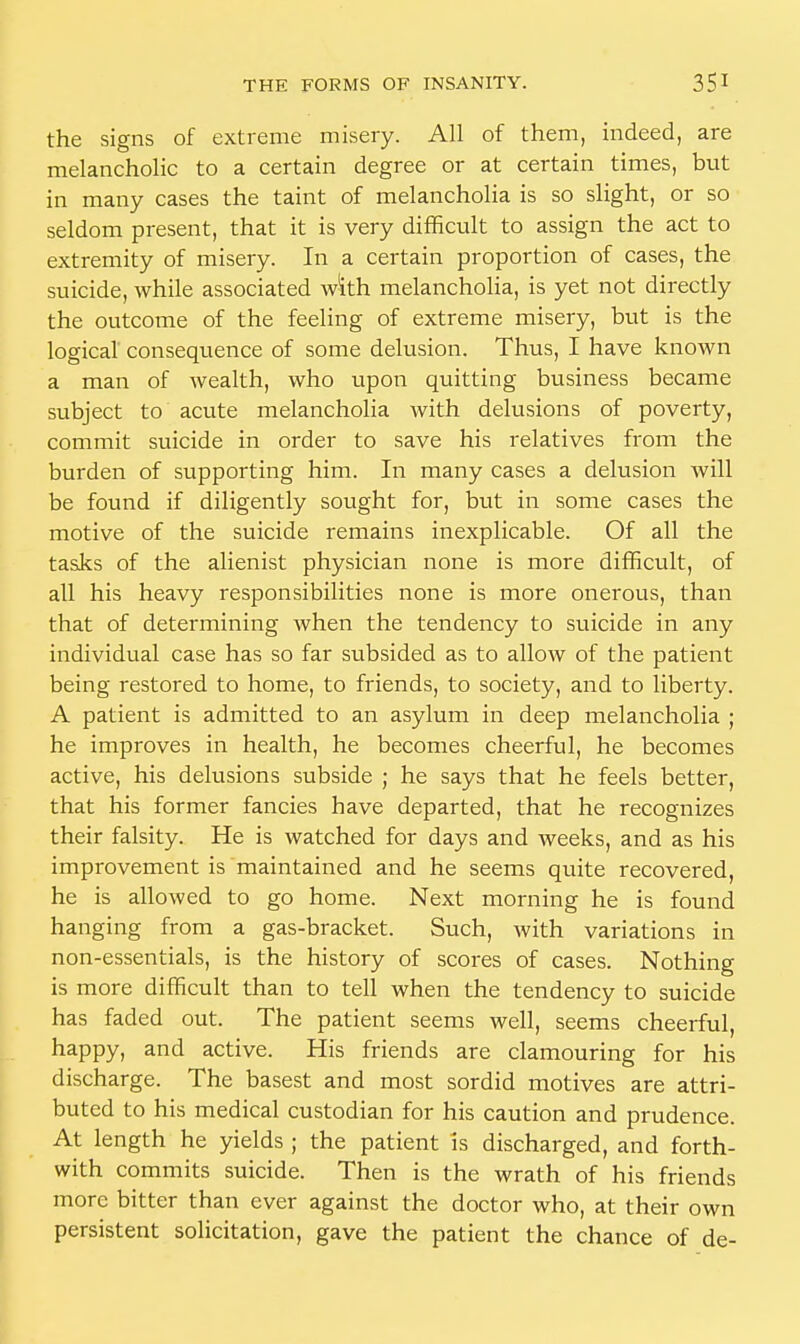 THE FORMS OF INSANITY. 351

the signs of extreme misery. All of them, indeed, are melancholic to a certain degree or at certain times, but in many cases the taint of melancholia is so slight, or so seldom present, that it is very difficult to assign the act to extremity of misery. In a certain proportion of cases, the suicide, while associated with melancholia, is yet not directly the outcome of the feeling of extreme misery, but is the logical consequence of some delusion. Thus, I have known a man of wealth, who upon quitting business became subject to acute melancholia with delusions of poverty, commit suicide in order to save his relatives from the burden of supporting him. In many cases a delusion will be found if diligently sought for, but in some cases the motive of the suicide remains inexplicable. Of all the tasks of the alienist physician none is more difficult, of all his heavy responsibilities none is more onerous, than that of determining when the tendency to suicide in any individual case has so far subsided as to allow of the patient being restored to home, to friends, to society, and to liberty. A patient is admitted to an asylum in deep melancholia ; he improves in health, he becomes cheerful, he becomes active, his delusions subside ; he says that he feels better, that his former fancies have departed, that he recognizes their falsity. He is watched for days and weeks, and as his improvement is maintained and he seems quite recovered, he is allowed to go home. Next morning he is found hanging from a gas-bracket. Such, with variations in non-essentials, is the history of scores of cases. Nothing is more difficult than to tell when the tendency to suicide has faded out. The patient seems well, seems cheerful, happy, and active. His friends are clamouring for his discharge. The basest and most sordid motives are attributed to his medical custodian for his caution and prudence. At length he yields ; the patient is discharged, and forthwith commits suicide. Then is the wrath of his friends more bitter than ever against the doctor who, at their own persistent solicitation, gave the patient the chance of de-